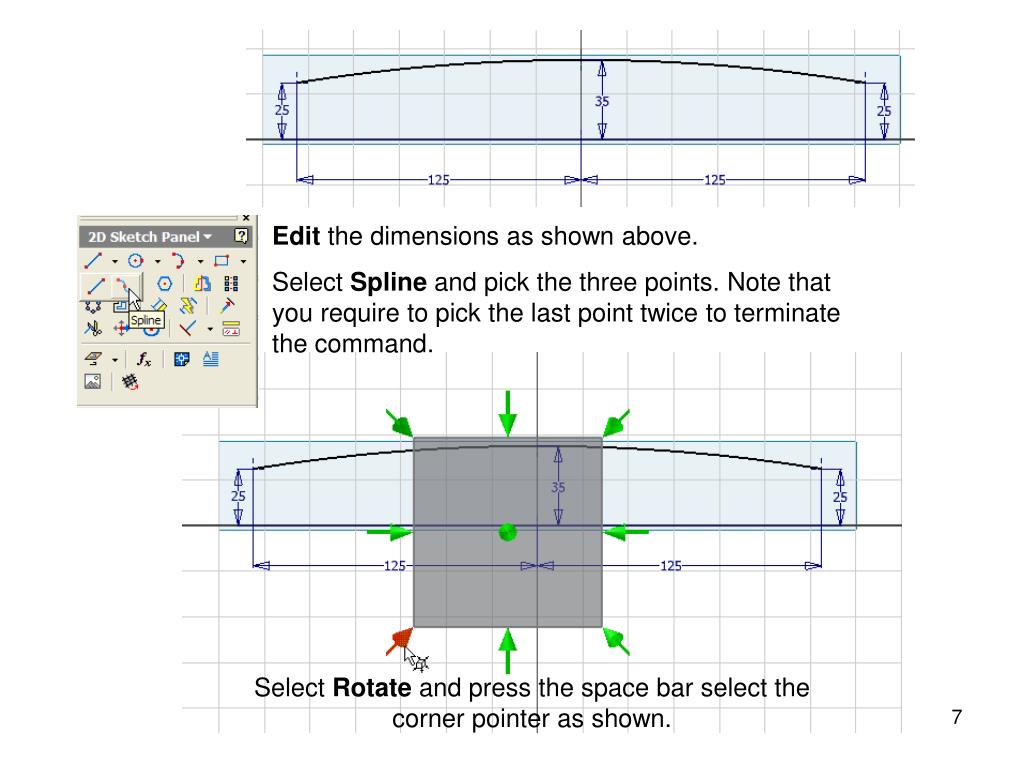 25
35
25
125
125

2D Sketch Panel
Spline

**Edit** the dimensions as shown above.

Select **Spline** and pick the three points. Note that you require to pick the last point twice to terminate the command.

25
35
25
125
125

Select **Rotate** and press the space bar select the corner pointer as shown.

7